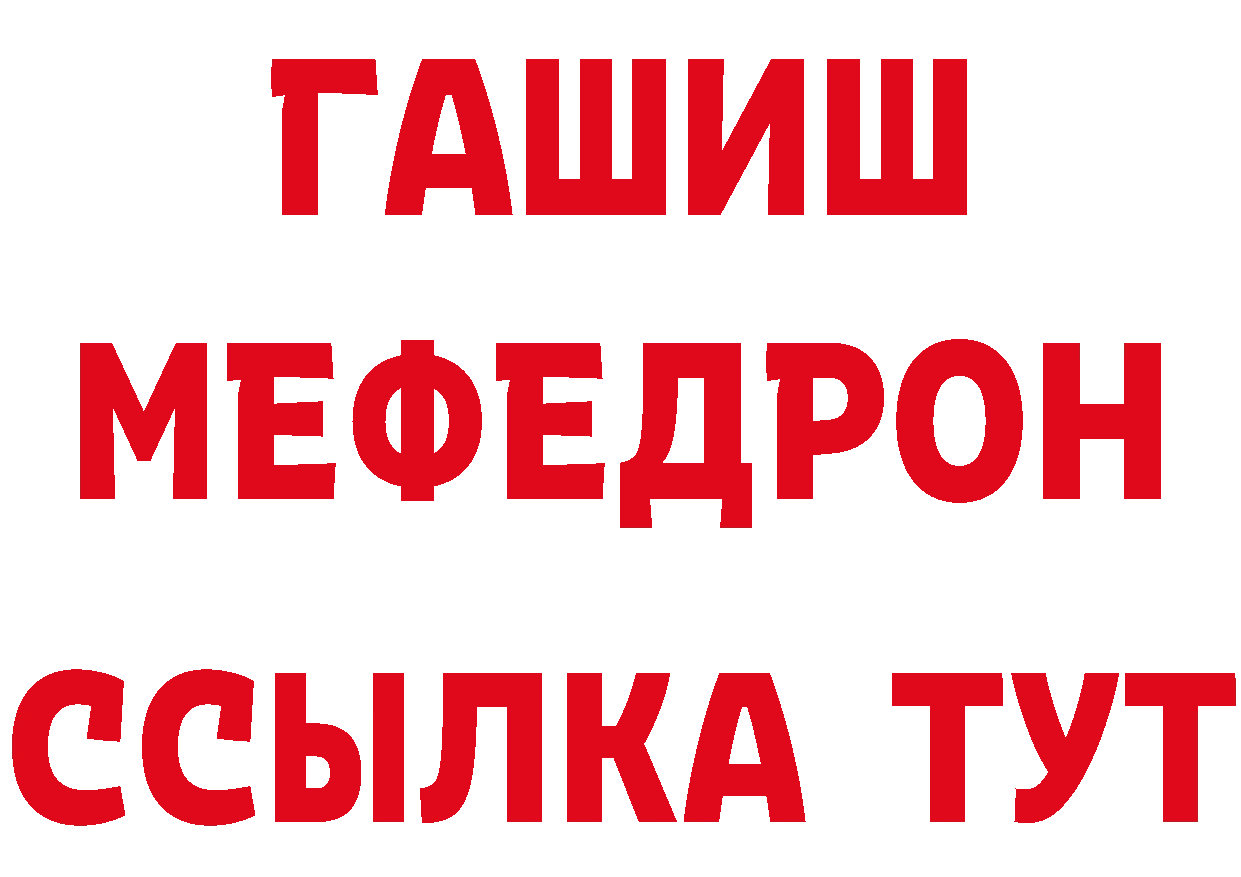 ГАШИШ
МЕФЕДРОН
ССЫЛКА ТУТ